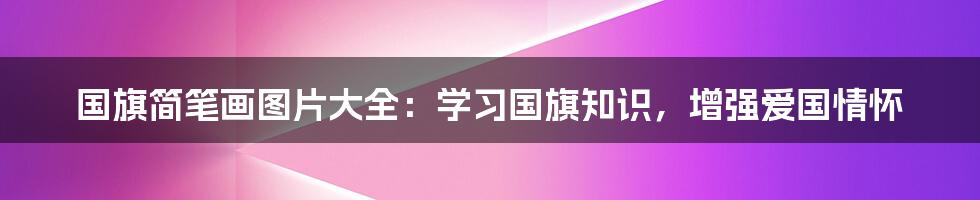 国旗简笔画图片大全：学习国旗知识，增强爱国情怀